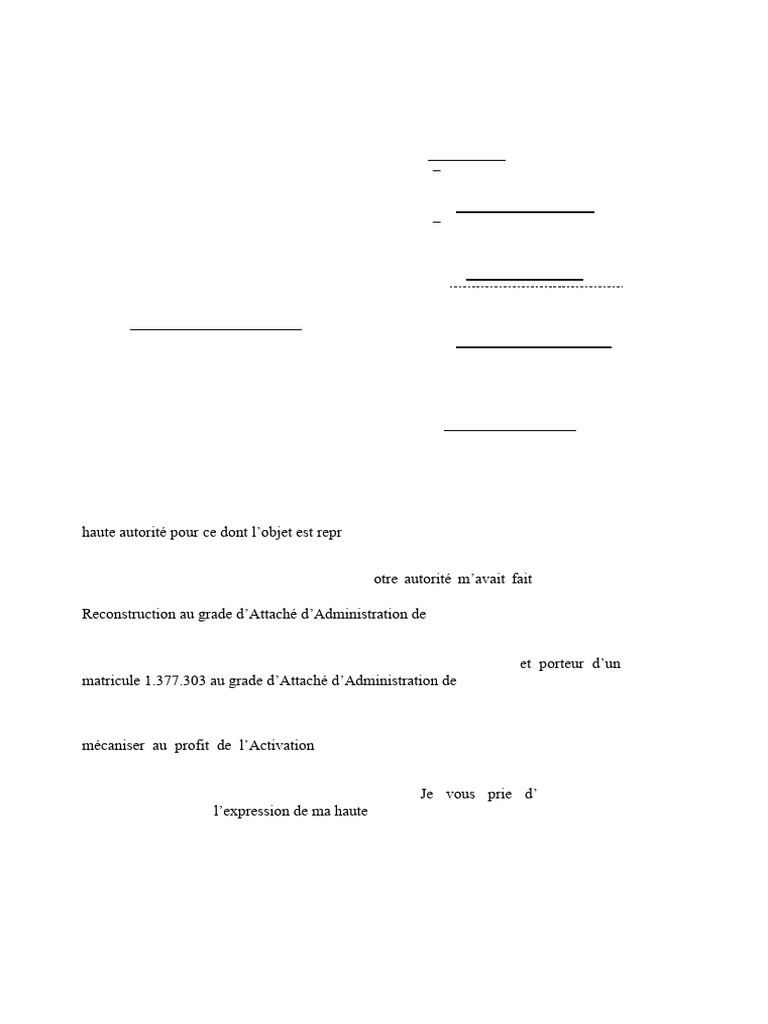 haute autorité pour ce dont l'objet est repr

otre autorité m'avait fait

Reconstruction au grade d'Attaché d'Administration de

et porteur d'un

matricule 1.377.303 au grade d'Attaché d'Administration de

mécaniser au profit de l'Activation

Je vous prie d'

l'expression de ma haute